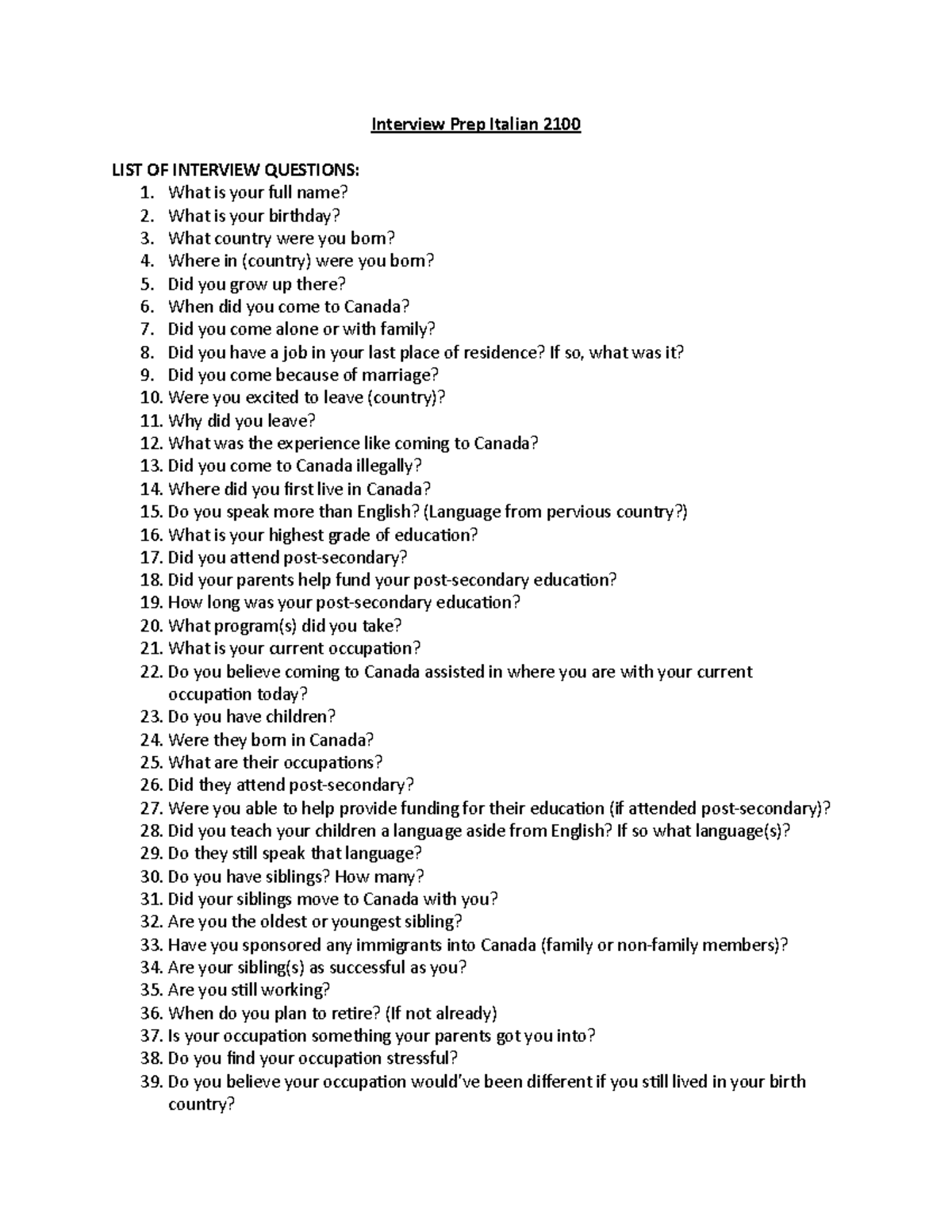 Interview Prep Italian 2100

LIST OF INTERVIEW QUESTIONS:
1. What is your full name?
2. What is your birthday?
3. What country were you born?
4. Where in (country) were you born?
5. Did you grow up there?
6. When did you come to Canada?
7. Did you come alone or with family?
8. Did you have a job in your last place of residence? If so, what was it?
9. Did you come because of marriage?
10. Were you excited to leave (country)?
11. Why did you leave?
12. What was the experience like coming to Canada?
13. Did you come to Canada illegally?
14. Where did you first live in Canada?
15. Do you speak more than English? (Language from pervious country?)
16. What is your highest grade of education?
17. Did you attend post-secondary?
18. Did your parents help fund your post-secondary education?
19. How long was your post-secondary education?
20. What program(s) did you take?
21. What is your current occupation?
22. Do you believe coming to Canada assisted in where you are with your current occupation today?
23. Do you have children?
24. Were they born in Canada?
25. What are their occupations?
26. Did they attend post-secondary?
27. Were you able to help provide funding for their education (if attended post-secondary)?
28. Did you teach your children a language aside from English? If so what language(s)?
29. Do they still speak that language?
30. Do you have siblings? How many?
31. Did your siblings move to Canada with you?
32. Are you the oldest or youngest sibling?
33. Have you sponsored any immigrants into Canada (family or non-family members)?
34. Are your sibling(s) as successful as you?
35. Are you still working?
36. When do you plan to retire? (If not already)
37. Is your occupation something your parents got you into?
38. Do you find your occupation stressful?
39. Do you believe your occupation would've been different if you still lived in your birth country?